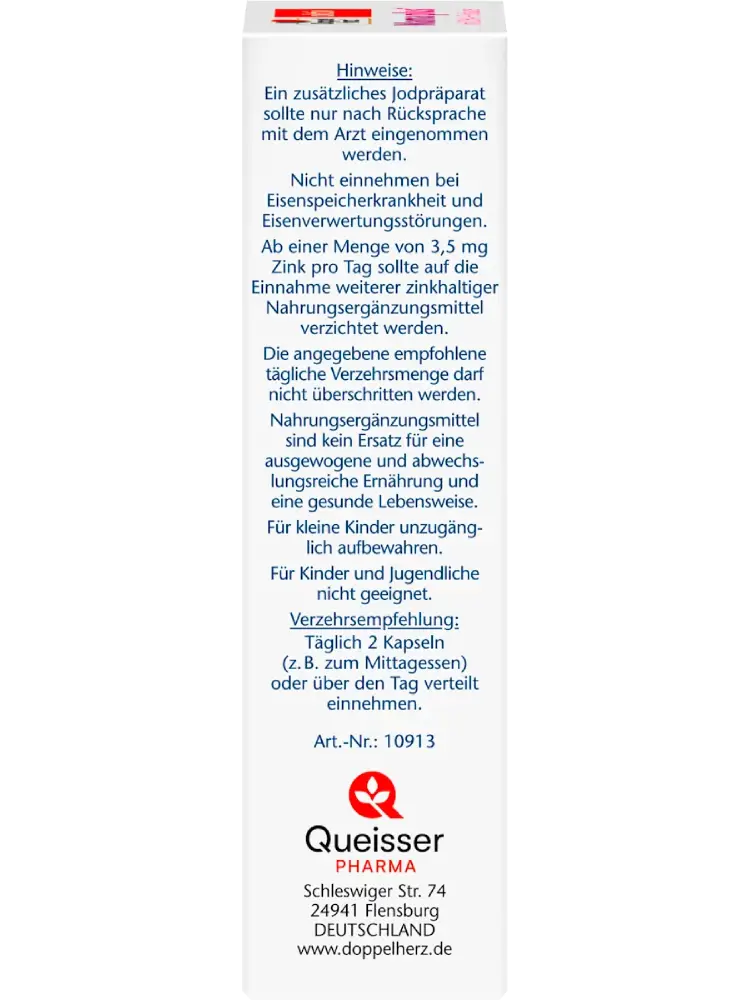 Hinweise:
Ein zusätzliches Jodpräparat sollte nur nach Rücksprache mit dem Arzt eingenommen werden.

Nicht einnehmen bei Eisenspeicherkrankheit und Eisenverwertungsstörungen.

Ab einer Menge von 3,5 mg Zink pro Tag sollte auf die Einnahme weiterer zinkhaltiger Nahrungsergänzungsmittel verzichtet werden.

Die angegebene empfohlene tägliche Verzehrsmenge darf nicht überschritten werden.

Nahrungsergänzungsmittel sind kein Ersatz für eine ausgewogene und abwechslungsreiche Ernährung und eine gesunde Lebensweise.

Für kleine Kinder unzugänglich aufbewahren.

Für Kinder und Jugendliche nicht geeignet.

Verzehrsempfehlung:
Täglich 2 Kapseln (z. B. zum Mittagessen) oder über den Tag verteilt einnehmen.

Art.-Nr.: 10913

Queisser
PHARMA

Schleswiger Str. 74
24941 Flensburg
DEUTSCHLAND
www.doppelherz.de